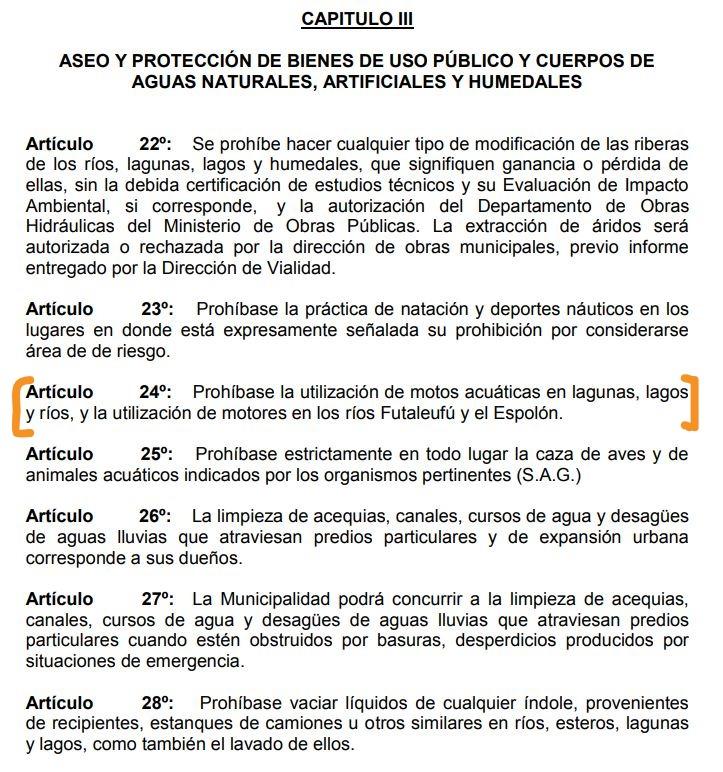 CAPITULO III

ASEO Y PROTECCIÓN DE BIENES DE USO PÚBLICO Y CUERPOS DE AGUAS NATURALES, ARTIFICIALES Y HUMEDALES

Artículo 22º: Se prohíbe hacer cualquier tipo de modificación de las riberas de los ríos, lagunas, lagos y humedales, que signifiquen ganancia o pérdida de ellas, sin la debida certificación de estudios técnicos y su Evaluación de Impacto Ambiental, si corresponde, y la autorización del Departamento de Obras Hidráulicas del Ministerio de Obras Públicas. La extracción de áridos será autorizada o rechazada por la dirección de obras municipales, previo informe entregado por la Dirección de Vialidad.

Artículo 23º: Prohíbase la práctica de natación y deportes náuticos en los lugares en donde está expresamente señalada su prohibición por considerarse área de de riesgo.

Artículo 24º: Prohíbase la utilización de motos acuáticas en lagunas, lagos y ríos, y la utilización de motores en los ríos Futaleufú y el Espolón.

Artículo 25º: Prohíbase estrictamente en todo lugar la caza de aves y de animales acuáticos indicados por los organismos pertinentes (S.A.G.)

Artículo 26º: La limpieza de acequias, canales, cursos de agua y desagües de aguas lluvias que atraviesan predios particulares y de expansión urbana corresponde a sus dueños.

Artículo 27º: La Municipalidad podrá concurrir a la limpieza de acequias, canales, cursos de agua y desagües de aguas lluvias que atraviesan predios particulares cuando estén obstruidos por basuras, desperdicios producidos por situaciones de emergencia.

Artículo 28º: Prohíbase vaciar líquidos de cualquier índole, provenientes de recipientes, estanques de camiones u otros similares en ríos, esteros, lagunas y lagos, como también el lavado de ellos.